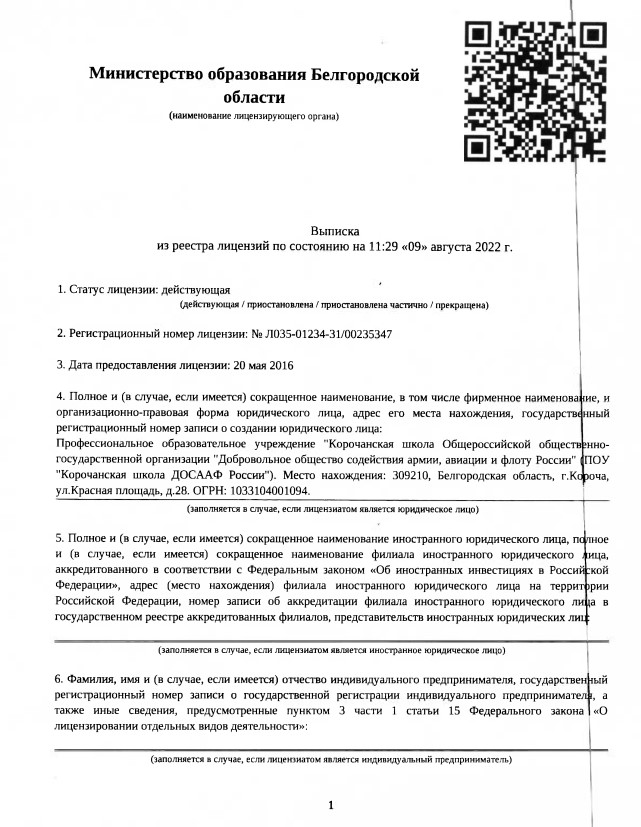 Министерство образования Белгородской области
(наименование лицензирующего органа)

Выписка
из реестра лицензий по состоянию на 11:29 «09» августа 2022 г.

1. Статус лицензии: действующая
(действующая / приостановлена / приостановлена частично / прекращена)

2. Регистрационный номер лицензии: № Л035-01234-31/00235347

3. Дата предоставления лицензии: 20 мая 2016

4. Полное и (в случае, если имеется) сокращенное наименование, в том числе фирменное наименование, и организационно-правовая форма юридического лица, адрес его места нахождения, государственный регистрационный номер записи о создании юридического лица:
Профессиональное образовательное учреждение "Корочанская школа Общероссийской общественно-государственной организации "Добровольное общество содействия армии, авиации и флоту России" (ПОУ "Корочанская школа ДОСААФ России"). Место нахождения: 309210, Белгородская область, г.Короча, ул.Красная площадь, д.28. ОГРН: 1033104001094.
(заполняется в случае, если лицензиатом является юридическое лицо)

5. Полное и (в случае, если имеется) сокращенное наименование иностранного юридического лица, полное и (в случае, если имеется) сокращенное наименование филиала иностранного юридического лица, аккредитованного в соответствии с Федеральным законом «Об иностранных инвестициях в Российской Федерации», адрес (место нахождения) филиала иностранного юридического лица на территории Российской Федерации, номер записи об аккредитации филиала иностранного юридического лица в государственном реестре аккредитованных филиалов, представительств иностранных юридических лиц:
(заполняется в случае, если лицензиатом является иностранное юридическое лицо)

6. Фамилия, имя и (в случае, если имеется) отчество индивидуального предпринимателя, государственный регистрационный номер записи о государственной регистрации индивидуального предпринимателя, а также иные сведения, предусмотренные пунктом 3 части 1 статьи 15 Федерального закона «О лицензировании отдельных видов деятельности»:
(заполняется в случае, если лицензиатом является индивидуальный предприниматель)

1